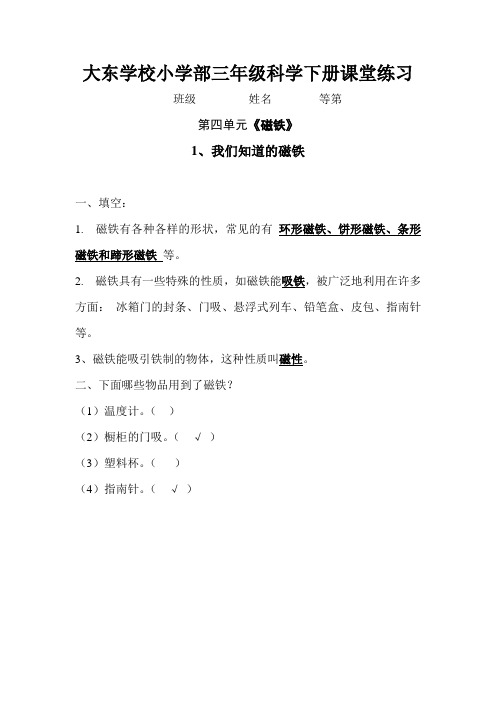 大东学校小学部三年级科学下册课堂练习

班级　　　　姓名　　　　等第

第四单元《磁铁》

1、我们知道的磁铁

一、填空：

1. 磁铁有各种各样的形状，常见的有 环形磁铁、饼形磁铁、条形磁铁和蹄形磁铁 等。

2. 磁铁具有一些特殊的性质，如磁铁能吸铁，被广泛地利用在许多方面： 冰箱门的封条、门吸、悬浮式列车、铅笔盒、皮包、指南针等。

3、磁铁能吸引铁制的物体，这种性质叫磁性。

二、下面哪些物品用到了磁铁？

（1）温度计。（ ）

（2）橱柜的门吸。（ √ ）

（3）塑料杯。（ ）

（4）指南针。（ √ ）